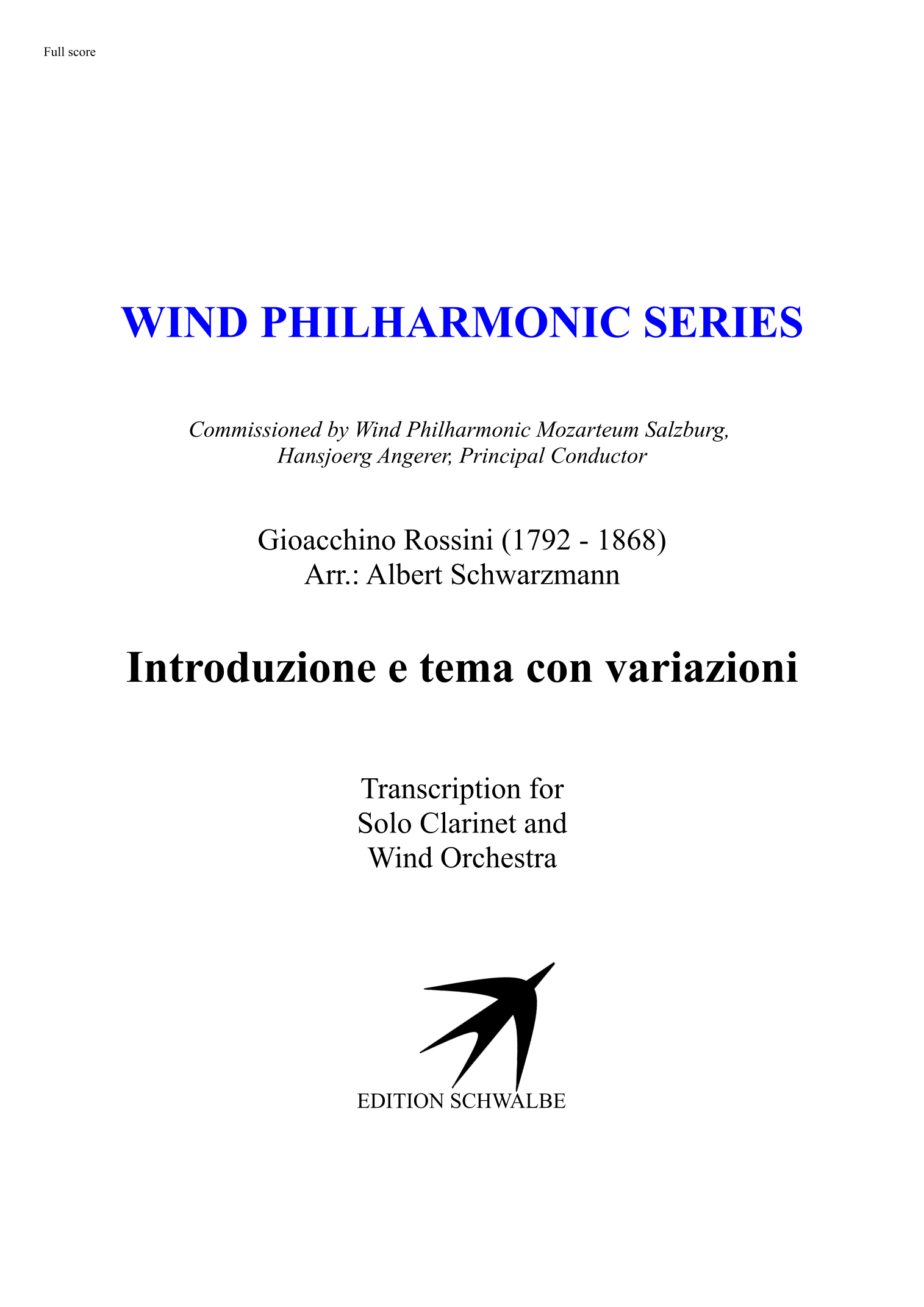 Full score

WIND PHILHARMONIC SERIES

Commissioned by Wind Philharmonic Mozarteum Salzburg,
Hansjoerg Angerer, Principal Conductor

Gioacchino Rossini (1792 - 1868)
Arr.: Albert Schwarzmann

Introduzione e tema con variazioni

Transcription for
Solo Clarinet and
Wind Orchestra

EDITION SCHWALBE